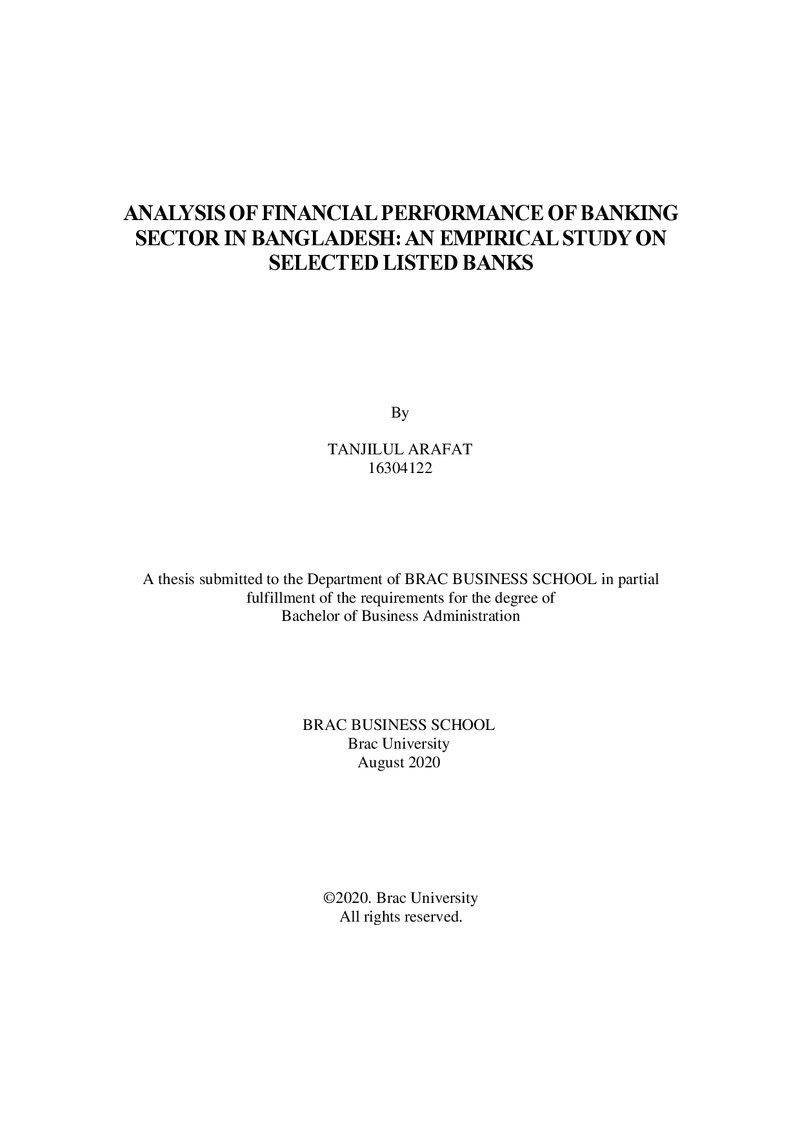 ANALYSIS OF FINANCIAL PERFORMANCE OF BANKING SECTOR IN BANGLADESH: AN EMPIRICAL STUDY ON SELECTED LISTED BANKS

By

TANJILUL ARAFAT
16304122

A thesis submitted to the Department of BRAC BUSINESS SCHOOL in partial fulfillment of the requirements for the degree of Bachelor of Business Administration

BRAC BUSINESS SCHOOL
Brac University
August 2020

©2020. Brac University
All rights reserved.